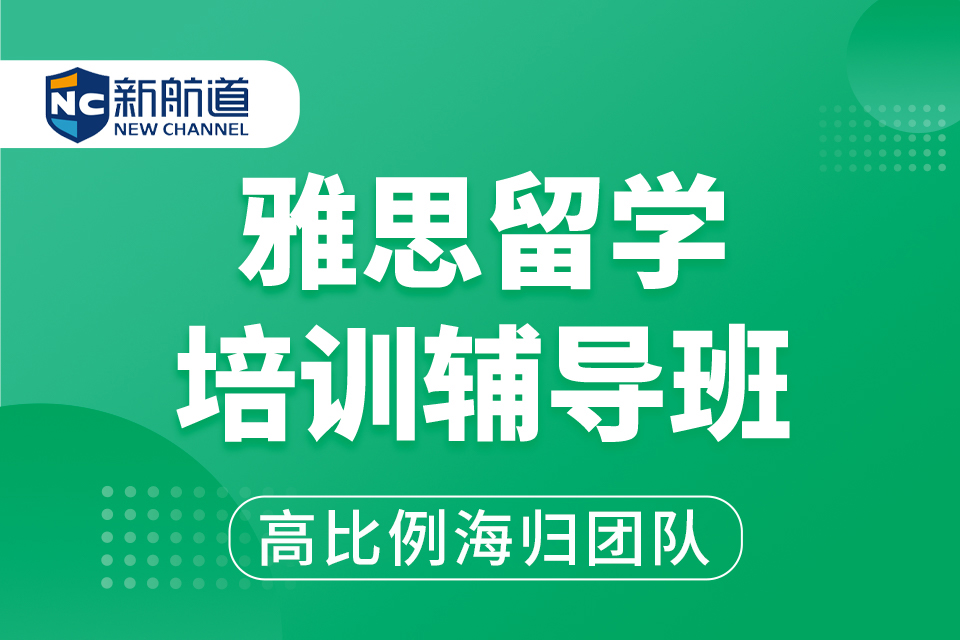 NC 新航道
NEW CHANNEL

雅思留学
培训辅导班

高比例海归团队